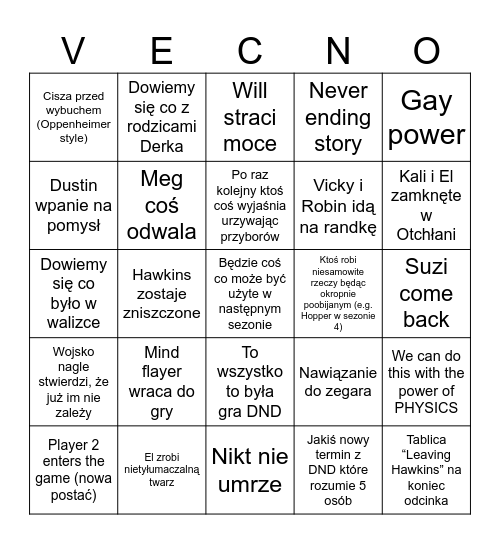 | V | E | C | N | O |
|---|---|---|---|---|
| Cisza przed wybuchem (Oppenheimer style) | Dowiemy się co z rodzicami Derka | Will straci moce | Never ending story | Gay power |
| Dustin wpanie na pomysł | Meg coś odwala | Po raz kolejny ktoś coś wyjaśnia urzywając przyborów | Vicky i Robin idą na randkę | Kali i El zamknęte w Otchłani |
| Dowiemy się co było w walizce | Hawkins zostaje zniszczone | Będzie coś co może być użyte w następnym sezonie | Ktoś robi niesamowite rzeczy będąc okropnie poobijanym (e.g. Hopper w sezonie 4) | Suzi come back |
| Wojsko nagle stwierdzi, że już im nie zależy | Mind flayer wraca do gry | To wszystko to była gra DND | Nawiązanie do zegara | We can do this with the power of PHYSICS |
| Player 2 enters the game (nowa postać) | El zrobi nietyłumaczalną twarz | Nikt nie umrze | Jakiś nowy termin z DND które rozumie 5 osób | Tablica “Leaving Hawkins” na koniec odcinka |